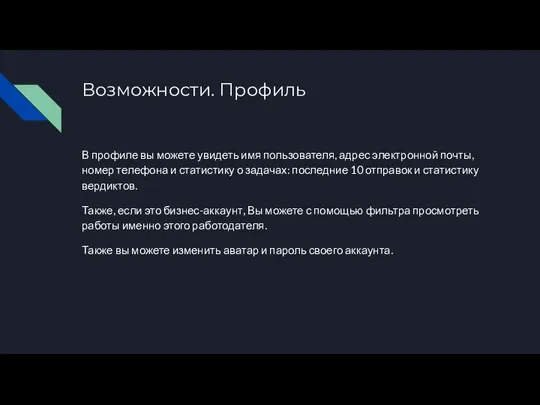 Возможности. Профиль

В профиле вы можете увидеть имя пользователя, адрес электронной почты, номер телефона и статистику о задачах: последние 10 отправок и статистику вердиктов.

Также, если это бизнес-аккаунт, Вы можете с помощью фильтра просмотреть работы именно этого работодателя.

Также вы можете изменить аватар и пароль своего аккаунта.